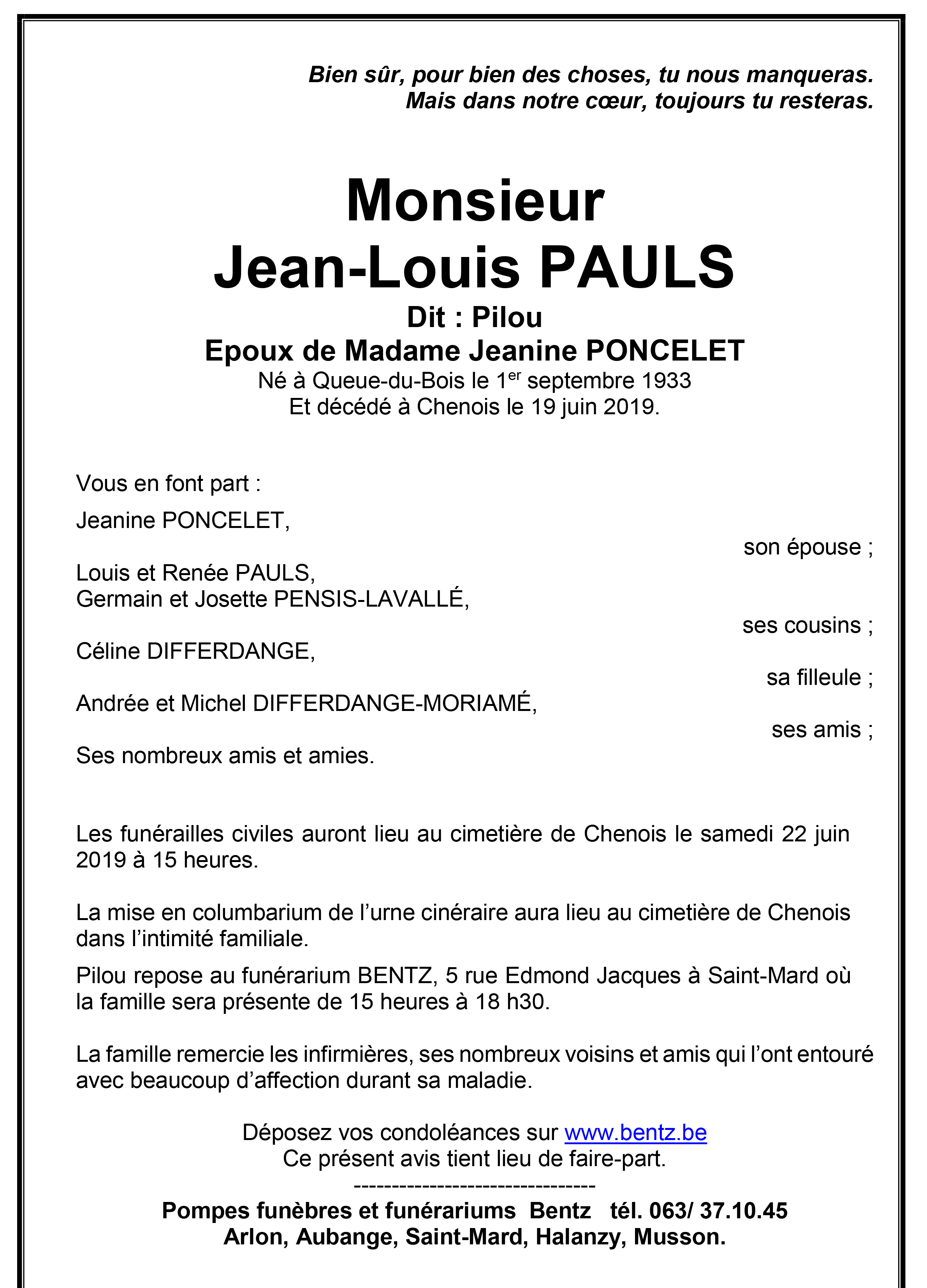 Bien sûr, pour bien des choses, tu nous manqueras.
Mais dans notre cœur, toujours tu resteras.

Monsieur
Jean-Louis PAULS
Dit : Pilou
Epoux de Madame Jeanine PONCELET
Né à Queue-du-Bois le 1$^{er}$ septembre 1933
Et décédé à Chenois le 19 juin 2019.

Vous en font part :

Jeanine PONCELET,
son épouse ;

Louis et Renée PAULS,
Germain et Josette PENSIS-LAVALLÉ,
ses cousins ;

Céline DIFFERDANGE,
sa filleule ;

Andrée et Michel DIFFERDANGE-MORIAMÉ,
ses amis ;

Ses nombreux amis et amies.

Les funérailles civiles auront lieu au cimetière de Chenois le samedi 22 juin 2019 à 15 heures.

La mise en columbarium de l’urne cinéraire aura lieu au cimetière de Chenois dans l’intimité familiale.

Pilou repose au funérarium BENTZ, 5 rue Edmond Jacques à Saint-Mard où la famille sera présente de 15 heures à 18 h30.

La famille remercie les infirmières, ses nombreux voisins et amis qui l’ont entouré avec beaucoup d’affection durant sa maladie.

Déposez vos condoléances sur www.bentz.be
Ce présent avis tient lieu de faire-part.
--------------------------------
Pompes funèbres et funérariums Bentz tél. 063/ 37.10.45
Arlon, Aubange, Saint-Mard, Halanzy, Musson.